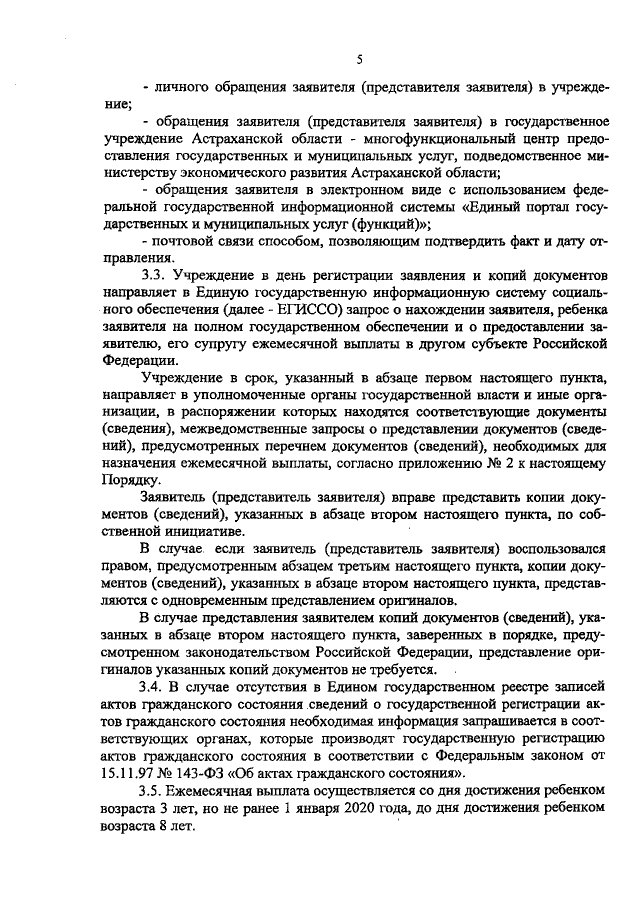 5

- личного обращения заявителя (представителя заявителя) в учреждение;

- обращения заявителя (представителя заявителя) в государственное учреждение Астраханской области - многофункциональный центр предоставления государственных и муниципальных услуг, подведомственное министерству экономического развития Астраханской области;

- обращения заявителя в электронном виде с использованием федеральной государственной информационной системы «Единый портал государственных и муниципальных услуг (функций)»;

- почтовой связи способом, позволяющим подтвердить факт и дату отправления.

3.3. Учреждение в день регистрации заявления и копий документов направляет в Единую государственную информационную систему социального обеспечения (далее - ЕГИССО) запрос о нахождении заявителя, ребенка заявителя на полном государственном обеспечении и о предоставлении заявителю, его супругу ежемесячной выплаты в другом субъекте Российской Федерации.

Учреждение в срок, указанный в абзаце первом настоящего пункта, направляет в уполномоченные органы государственной власти и иные организации, в распоряжении которых находятся соответствующие документы (сведения), межведомственные запросы о представлении документов (сведений), предусмотренных перечнем документов (сведений), необходимых для назначения ежемесячной выплаты, согласно приложению № 2 к настоящему Порядку.

Заявитель (представитель заявителя) вправе представить копии документов (сведений), указанных в абзаце втором настоящего пункта, по собственной инициативе.

В случае если заявитель (представитель заявителя) воспользовался правом, предусмотренным абзацем третьим настоящего пункта, копии документов (сведений), указанных в абзаце втором настоящего пункта, представляются с одновременным представлением оригиналов.

В случае представления заявителем копий документов (сведений), указанных в абзаце втором настоящего пункта, заверенных в порядке, предусмотренном законодательством Российской Федерации, представление оригиналов указанных копий документов не требуется.

3.4. В случае отсутствия в Едином государственном реестре записей актов гражданского состояния сведений о государственной регистрации актов гражданского состояния необходимая информация запрашивается в соответствующих органах, которые производят государственную регистрацию актов гражданского состояния в соответствии с Федеральным законом от 15.11.97 № 143-ФЗ «Об актах гражданского состояния».

3.5. Ежемесячная выплата осуществляется со дня достижения ребенком возраста 3 лет, но не ранее 1 января 2020 года, до дня достижения ребенком возраста 8 лет.